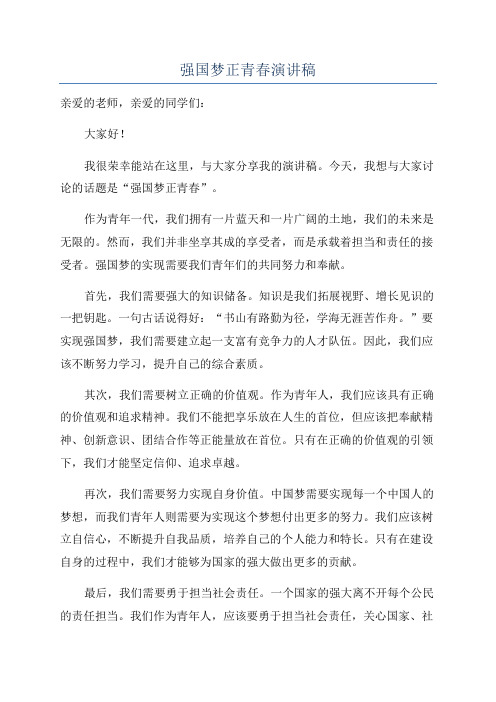 强国梦正青春演讲稿

亲爱的老师，亲爱的同学们：

大家好！

我很荣幸能站在这里，与大家分享我的演讲稿。今天，我想与大家讨论的话题是“强国梦正青春”。

作为青年一代，我们拥有一片蓝天和一片广阔的土地，我们的未来是无限的。然而，我们并非坐享其成的享受者，而是承载着担当和责任的接受者。强国梦的实现需要我们青年们的共同努力和奉献。

首先，我们需要强大的知识储备。知识是我们拓展视野、增长见识的一把钥匙。一句古话说得好：“书山有路勤为径，学海无涯苦作舟。”要实现强国梦，我们需要建立起一支富有竞争力的人才队伍。因此，我们应该不断努力学习，提升自己的综合素质。

其次，我们需要树立正确的价值观。作为青年人，我们应该具有正确的价值观和追求精神。我们不能把享乐放在人生的首位，但应该把奉献精神、创新意识、团结合作等正能量放在首位。只有在正确的价值观的引领下，我们才能坚定信仰、追求卓越。

再次，我们需要努力实现自身价值。中国梦需要实现每一个中国人的梦想，而我们青年人则需要为实现这个梦想付出更多的努力。我们应该树立自信心，不断提升自我品质，培养自己的个人能力和特长。只有在建设自身的过程中，我们才能够为国家的强大做出更多的贡献。

最后，我们需要勇于担当社会责任。一个国家的强大离不开每个公民的责任担当。我们作为青年人，应该要勇于担当社会责任，关心国家、社